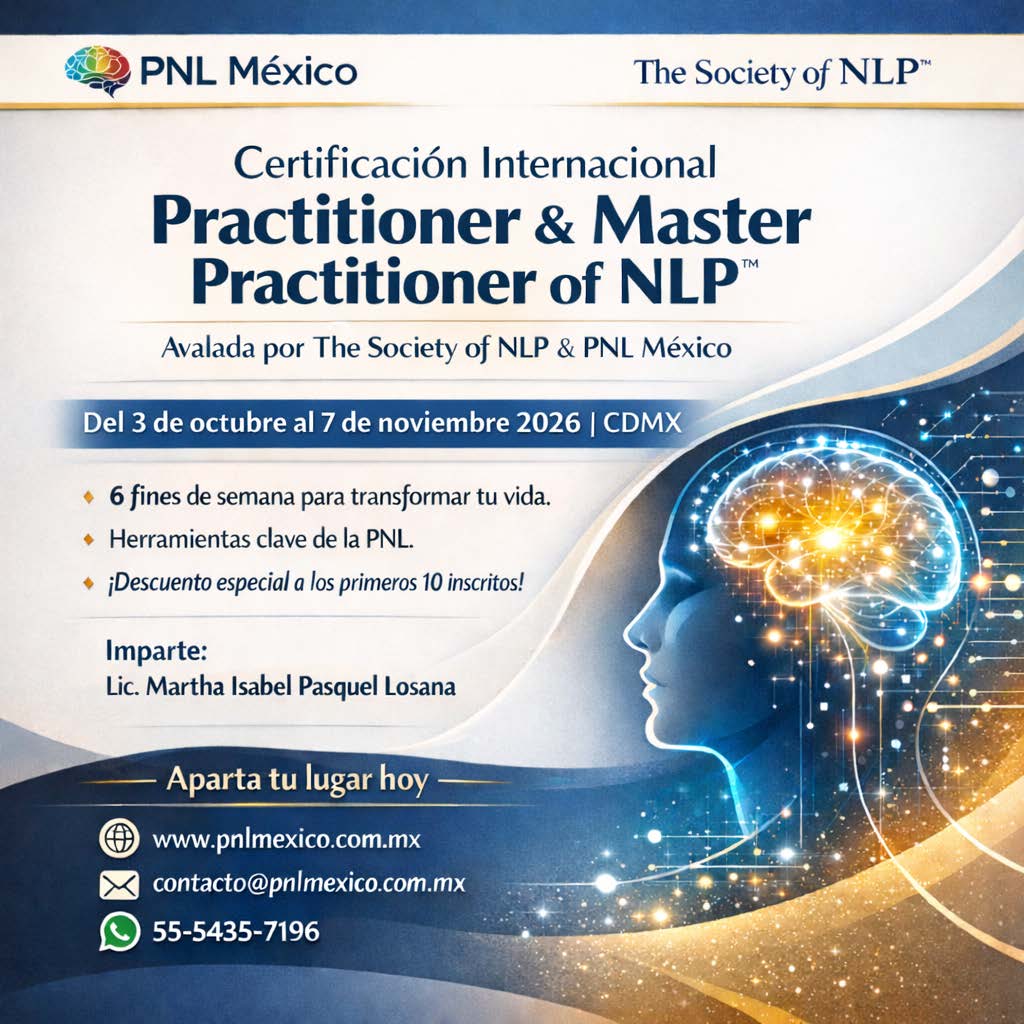 PNL México

The Society of NLP™

Certificación Internacional

Practitioner & Master Practitioner of NLP™

Avalada por The Society of NLP & PNL México

Del 3 de octubre al 7 de noviembre 2026 | CDMX

• 6 fines de semana para transformar tu vida.
• Herramientas clave de la PNL.
• ¡Descuento especial a los primeros 10 inscritos!

Imparte:
Lic. Martha Isabel Pasquel Losana

Aparta tu lugar hoy

www.pnlmexico.com.mx
contacto@pnlmexico.com.mx
55-5435-7196